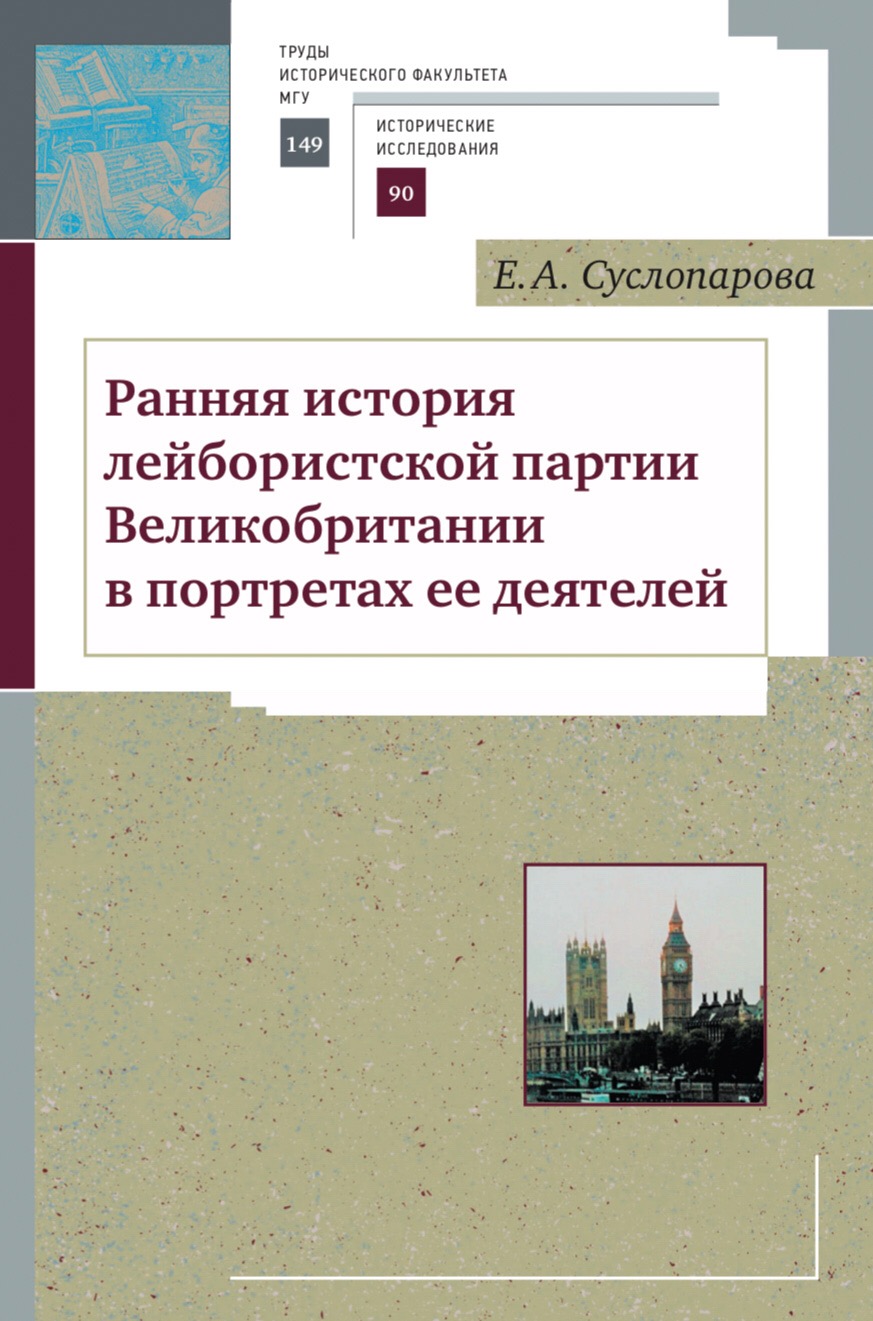 ТРУДЫ
ИСТОРИЧЕСКОГО ФАКУЛЬТЕТА
МГУ
149

ИСТОРИЧЕСКИЕ
ИССЛЕДОВАНИЯ
90

Е. А. Суслопарова

Ранняя история лейбористской партии Великобритании в портретах ее деятелей